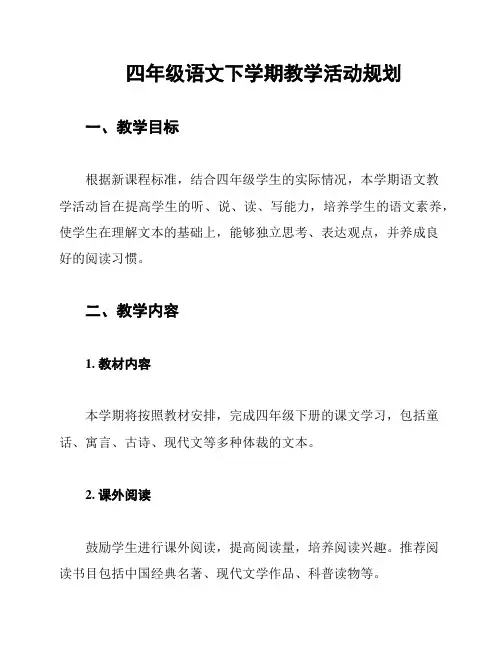 四年级语文下学期教学活动规划

一、教学目标

根据新课程标准，结合四年级学生的实际情况，本学期语文教学活动旨在提高学生的听、说、读、写能力，培养学生的语文素养，使学生在理解文本的基础上，能够独立思考、表达观点，并养成良好的阅读习惯。

二、教学内容

1. 教材内容

本学期将按照教材安排，完成四年级下册的课文学习，包括童话、寓言、古诗、现代文等多种体裁的文本。

2. 课外阅读

鼓励学生进行课外阅读，提高阅读量，培养阅读兴趣。推荐阅读书目包括中国经典名著、现代文学作品、科普读物等。